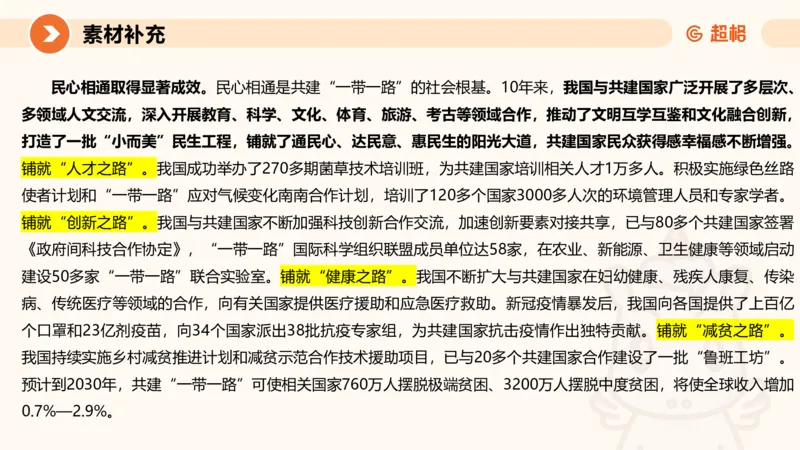 素材补充

超格

民心相通取得显著成效。民心相通是共建“一带一路”的社会根基。10年来，我国与共建国家广泛开展了多层次、多领域人文交流，深入开展教育、科学、文化、体育、旅游、考古等领域合作，推动了文明互学互鉴和文化融合创新，打造了一批“小而美”民生工程，铺就了通民心、达民意、惠民生的阳光大道，共建国家民众获得感幸福感不断增强。铺就“人才之路”。我国成功举办了270多期菌草技术培训班，为共建国家培训相关人才1万多人。积极实施绿色丝路使者计划和“一带一路”应对气候变化南南合作计划，培训了120多个国家3000多人次的环境管理人员和专家学者。铺就“创新之路”。我国与共建国家不断加强科技创新合作交流，加速创新要素对接共享，已与80多个共建国家签署《政府间科技合作协定》，“一带一路”国际科学组织联盟成员单位达58家，在农业、新能源、卫生健康等领域启动建设50多家“一带一路”联合实验室。铺就“健康之路”。我国不断扩大与共建国家在妇幼健康、残疾人康复、传染病、传统医疗等领域的合作，向有关国家提供医疗援助和应急医疗救助。新冠疫情暴发后，我国向各国提供了上百亿个口罩和23亿剂疫苗，向34个国家派出38批抗疫专家组，为共建国家抗击疫情作出独特贡献。铺就“减贫之路”。我国持续实施乡村减贫推进计划和减贫示范合作技术援助项目，已与20多个共建国家合作建设了一批“鲁班工坊”。预计到2030年，共建“一带一路”可使相关国家760万人摆脱极端贫困、3200万人摆脱中度贫困，将使全球收入增加0.7%—2.9%。